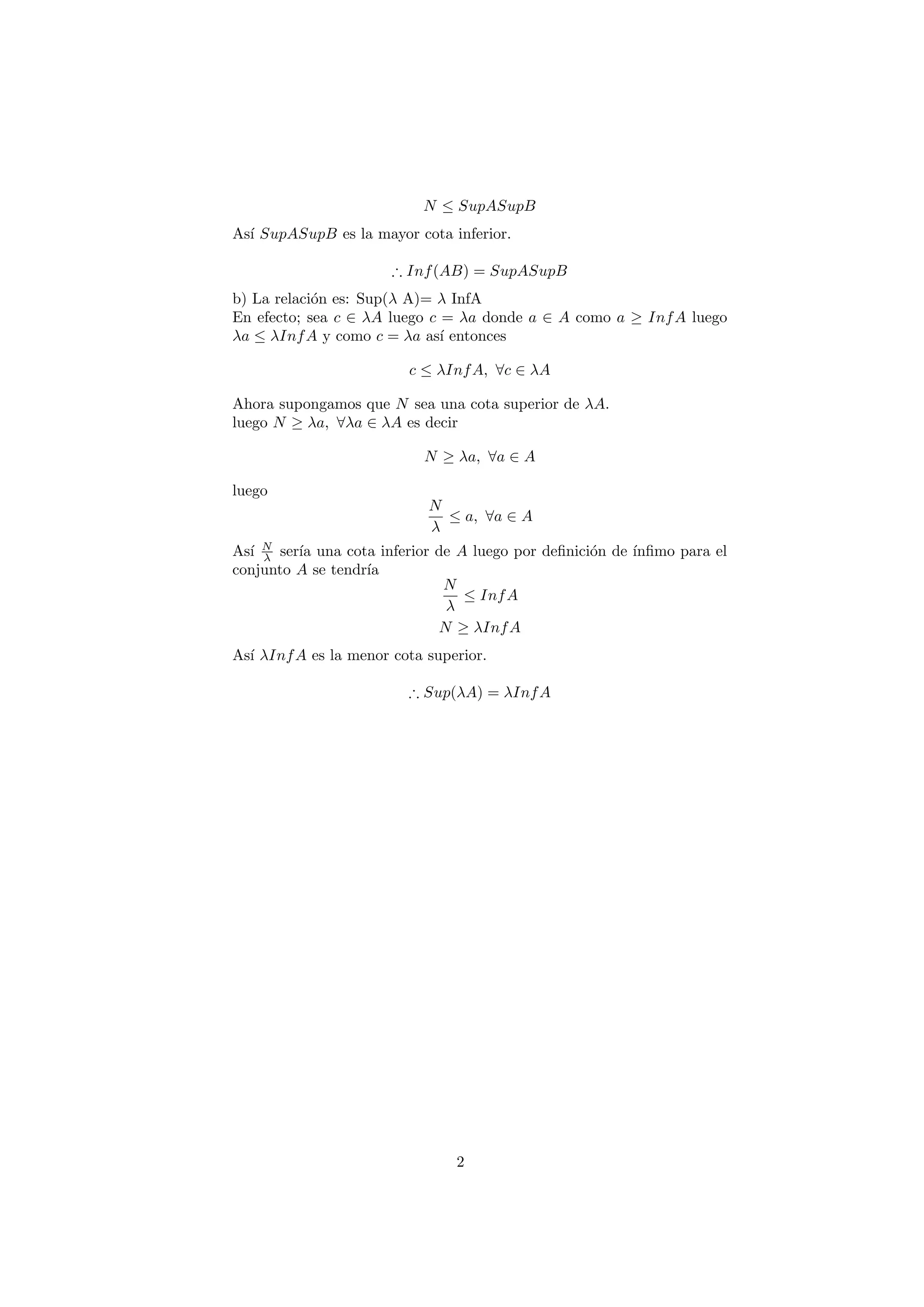 $N \leq SupASupB$

Así $SupASupB$ es la mayor cota inferior.

$\therefore Inf(AB) = SupASupB$

b) La relación es: Sup($\lambda$ A)= $\lambda$ InfA
En efecto; sea $c \in \lambda A$ luego $c = \lambda a$ donde $a \in A$ como $a \geq InfA$ luego $\lambda a \leq \lambda InfA$ y como $c = \lambda a$ así entonces

$c \leq \lambda InfA, \ \forall c \in \lambda A$

Ahora supongamos que $N$ sea una cota superior de $\lambda A$.
luego $N \geq \lambda a, \ \forall \lambda a \in \lambda A$ es decir

$N \geq \lambda a, \ \forall a \in A$

luego

$\frac{N}{\lambda} \leq a, \ \forall a \in A$

Así $\frac{N}{\lambda}$ sería una cota inferior de $A$ luego por definición de ínfimo para el conjunto $A$ se tendría

$\frac{N}{\lambda} \leq InfA$

$N \geq \lambda InfA$

Así $\lambda InfA$ es la menor cota superior.

$\therefore Sup(\lambda A) = \lambda InfA$

2